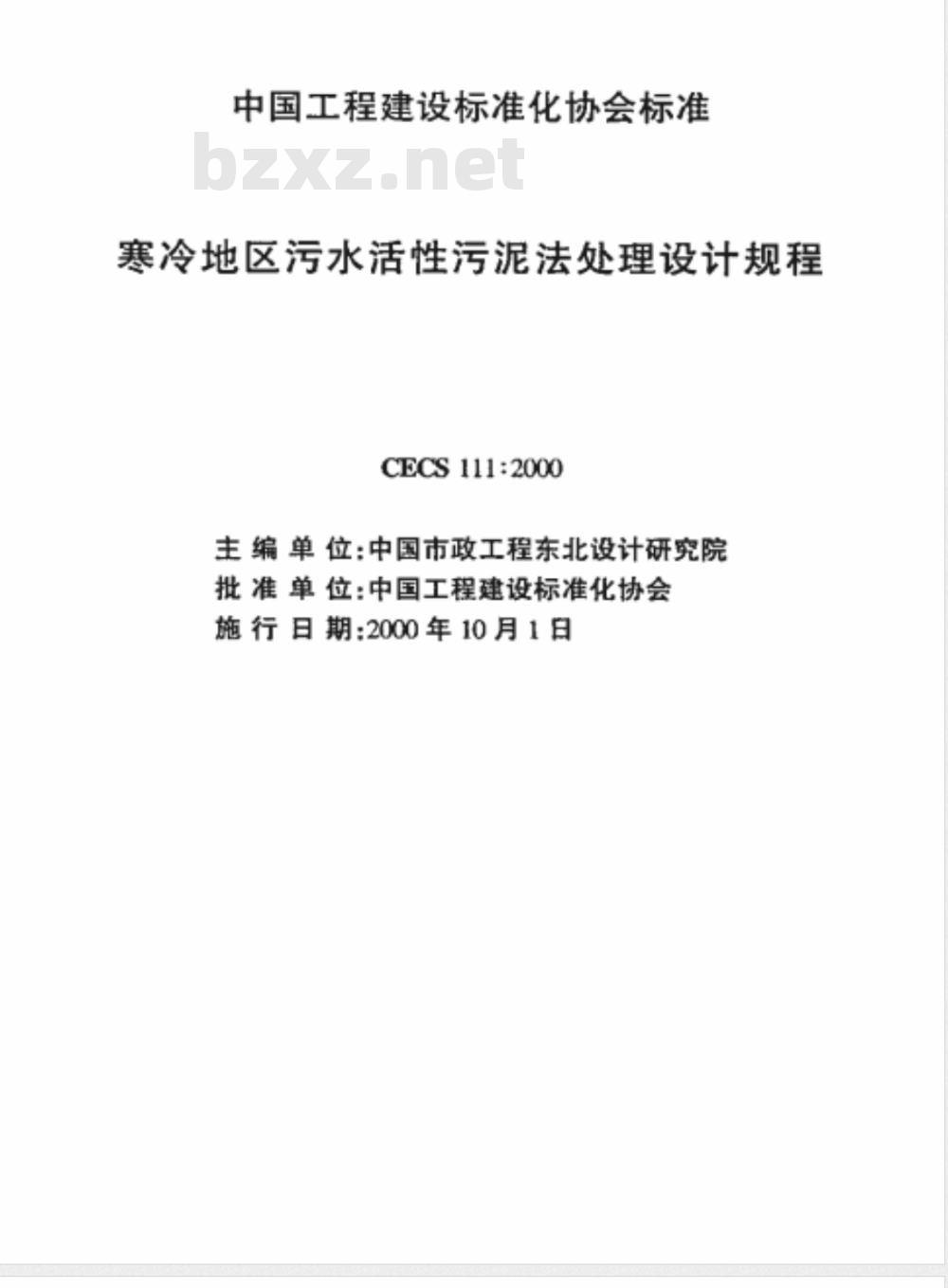 中国工程建设标准化协会标准

bzxz.net

寒冷地区污水活性污泥法处理设计规程

CECS 111:2000

主编单位:中国市政工程东北设计研究院
批准单位:中国工程建设标准化协会
施行日期:2000年10月1日